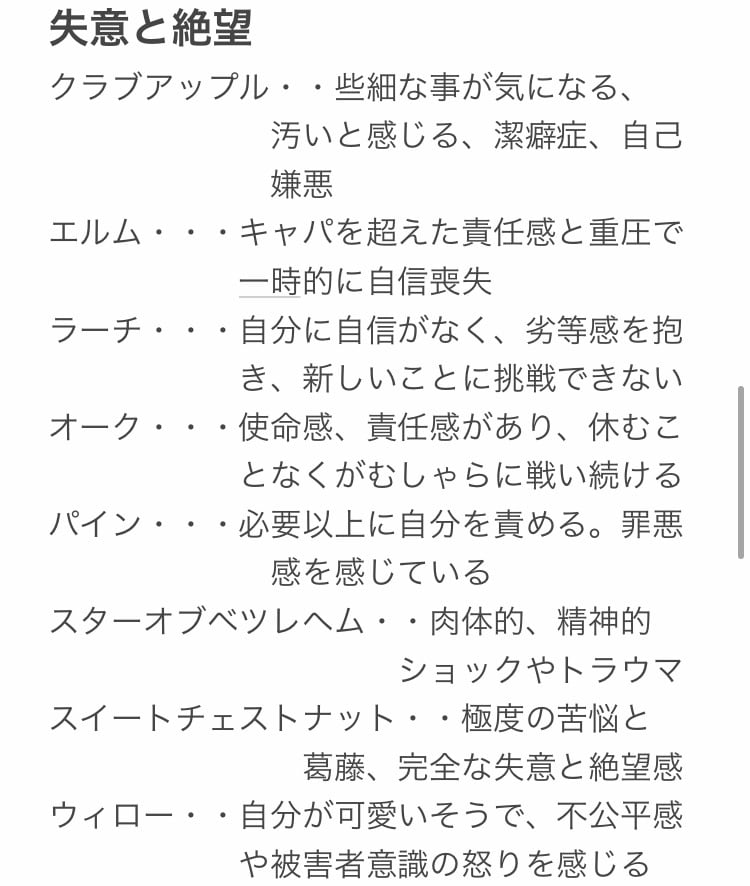 失意と絶望

クラブアップル・・些細な事が気になる、汚いと感じる、潔癖症、自己嫌悪

エルム・・・キャパを超えた責任感と重圧で一時的に自信喪失

ラーチ・・・自分に自信がなく、劣等感を抱き、新しいことに挑戦できない

オーク・・・使命感、責任感があり、休むことなくがむしゃらに戦い続ける

パイン・・・必要以上に自分を責める。罪悪感を感じている

スターオブベツレヘム・・肉体的、精神的ショックやトラウマ

スイートチェストナット・・極度の苦悩と葛藤、完全な失意と絶望感

ウィロー・・自分が可愛いそうで、不公平感や被害者意識の怒りを感じる